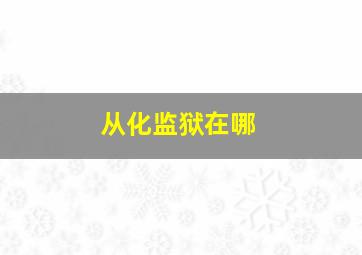 从化监狱在哪